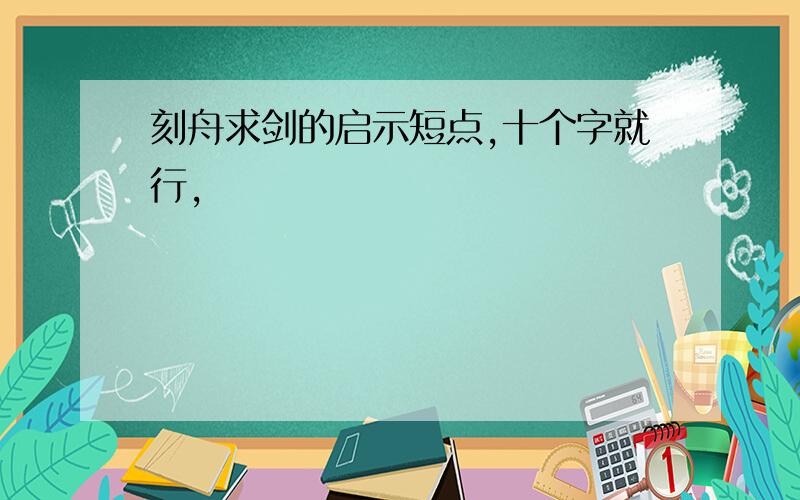 刻舟求剑的启示短点,十个字就行,